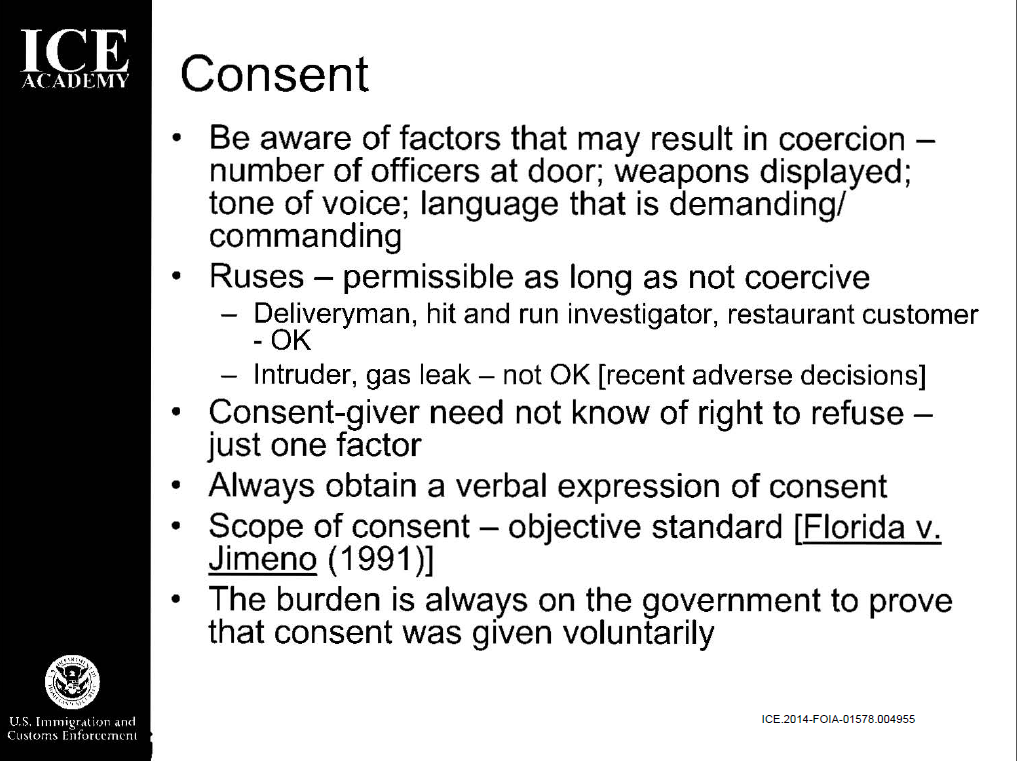 ICE
ACADEMY

Consent

• Be aware of factors that may result in coercion – number of officers at door; weapons displayed; tone of voice; language that is demanding/ commanding
• Ruses – permissible as long as not coercive
– Deliveryman, hit and run investigator, restaurant customer - OK
– Intruder, gas leak – not OK [recent adverse decisions]
• Consent-giver need not know of right to refuse – just one factor
• Always obtain a verbal expression of consent
• Scope of consent – objective standard [Florida v. Jimeno (1991)]
• The burden is always on the government to prove that consent was given voluntarily

U.S. Immigration and Customs Enforcement

ICE.2014-FOIA-01578.004955